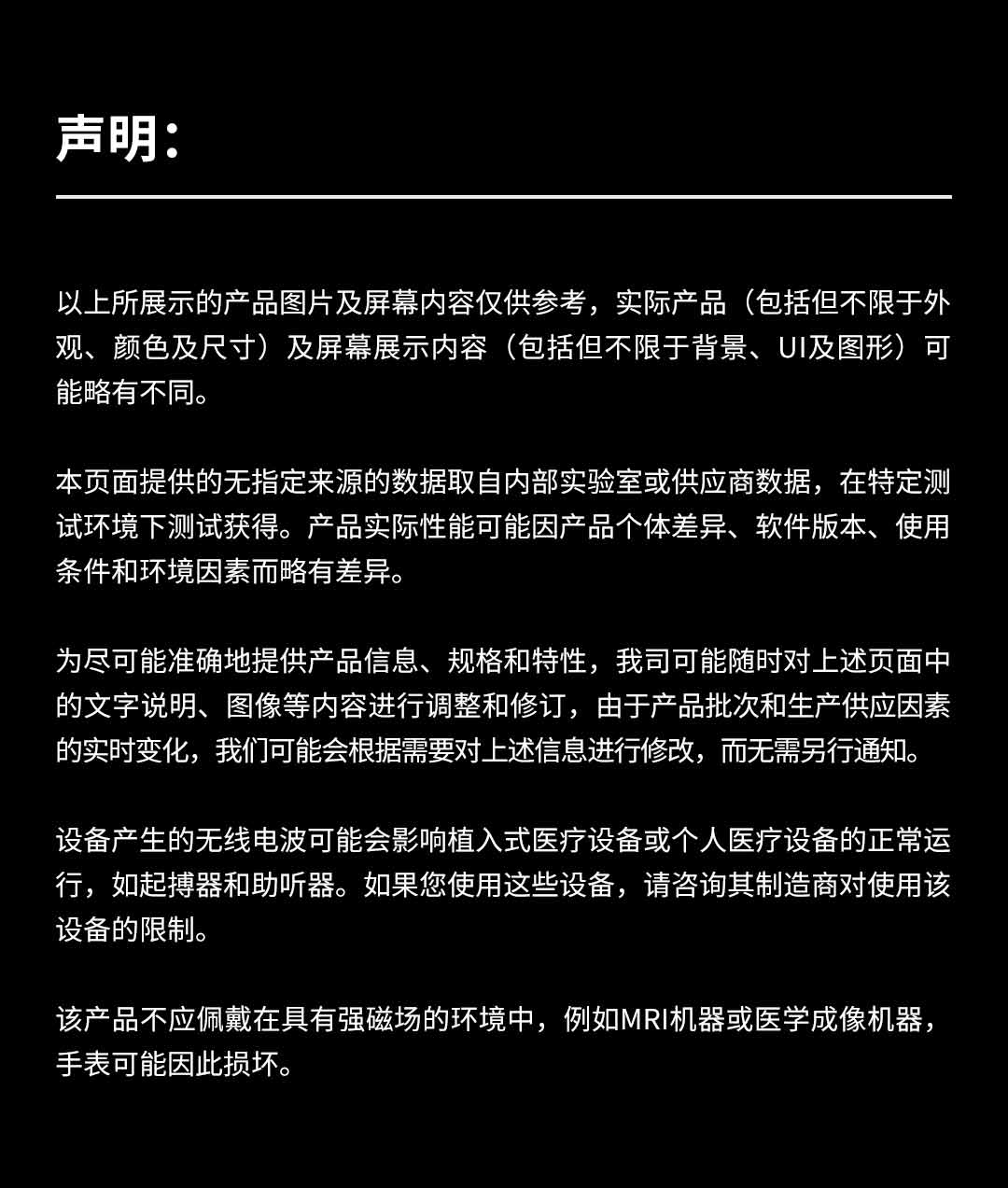 声明：

以上所展示的产品图片及屏幕内容仅供参考，实际产品（包括但不限于外观、颜色及尺寸）及屏幕展示内容（包括但不限于背景、UI及图形）可能略有不同。

本页面提供的无指定来源的数据取自内部实验室或供应商数据，在特定测试环境下测试获得。产品实际性能可能因产品个体差异、软件版本、使用条件和环境因素而略有差异。

为尽可能准确地提供产品信息、规格和特性，我司可能随时对上述页面中的文字说明、图像等内容进行调整和修订，由于产品批次和生产供应因素的实时变化，我们可能会根据需要对上述信息进行修改，而无需另行通知。

设备产生的无线电波可能会影响植入式医疗设备或个人医疗设备的正常运行，如起搏器和助听器。如果您使用这些设备，请咨询其制造商对使用该设备的限制。

该产品不应佩戴在具有强磁场的环境中，例如MRI机器或医学成像机器，手表可能因此损坏。